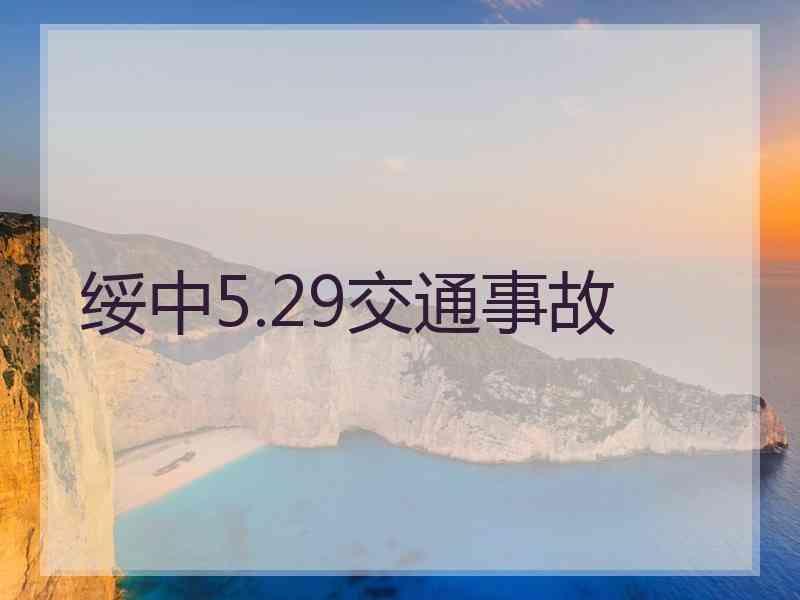 绥中5.29交通事故